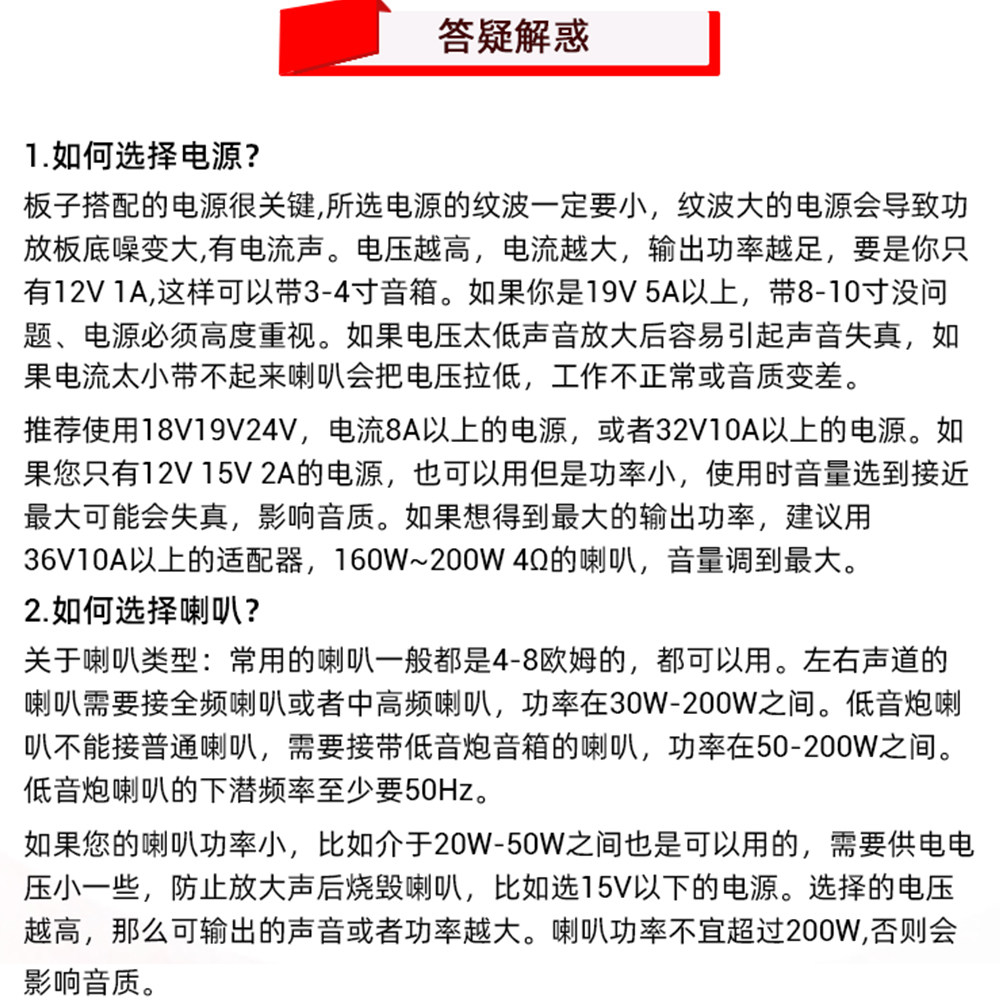 答疑解惑

1.如何选择电源?

板子搭配的电源很关键,所选电源的纹波一定要小，纹波大的电源会导致功放板底噪变大,有电流声。电压越高，电流越大，输出功率越足，要是你只有12V 1A,这样可以带3-4寸音箱。如果你是19V 5A以上，带8-10寸没问题、电源必须高度重视。如果电压太低声音放大后容易引起声音失真，如果电流太小带不起来喇叭会把电压拉低，工作不正常或音质变差。

推荐使用18V19V24V，电流8A以上的电源，或者32V10A以上的电源。如果您只有12V 15V 2A的电源，也可以用但是功率小，使用时音量选到接近最大可能会失真，影响音质。如果想得到最大的输出功率，建议用36V10A以上的适配器，160W~200W 4Ω的喇叭，音量调到最大。

2.如何选择喇叭?

关于喇叭类型：常用的喇叭一般都是4-8欧姆的，都可以用。左右声道的喇叭需要接全频喇叭或者中高频喇叭，功率在30W-200W之间。低音炮喇叭不能接普通喇叭，需要接带低音炮音箱的喇叭，功率在50-200W之间。低音炮喇叭的下潜频率至少要50Hz。

如果您的喇叭功率小，比如介于20W-50W之间也是可以用的，需要供电电压小一些，防止放大声后烧毁喇叭，比如选15V以下的电源。选择的电压越高，那么可输出的声音或者功率越大。喇叭功率不宜超过200W,否则会影响音质。